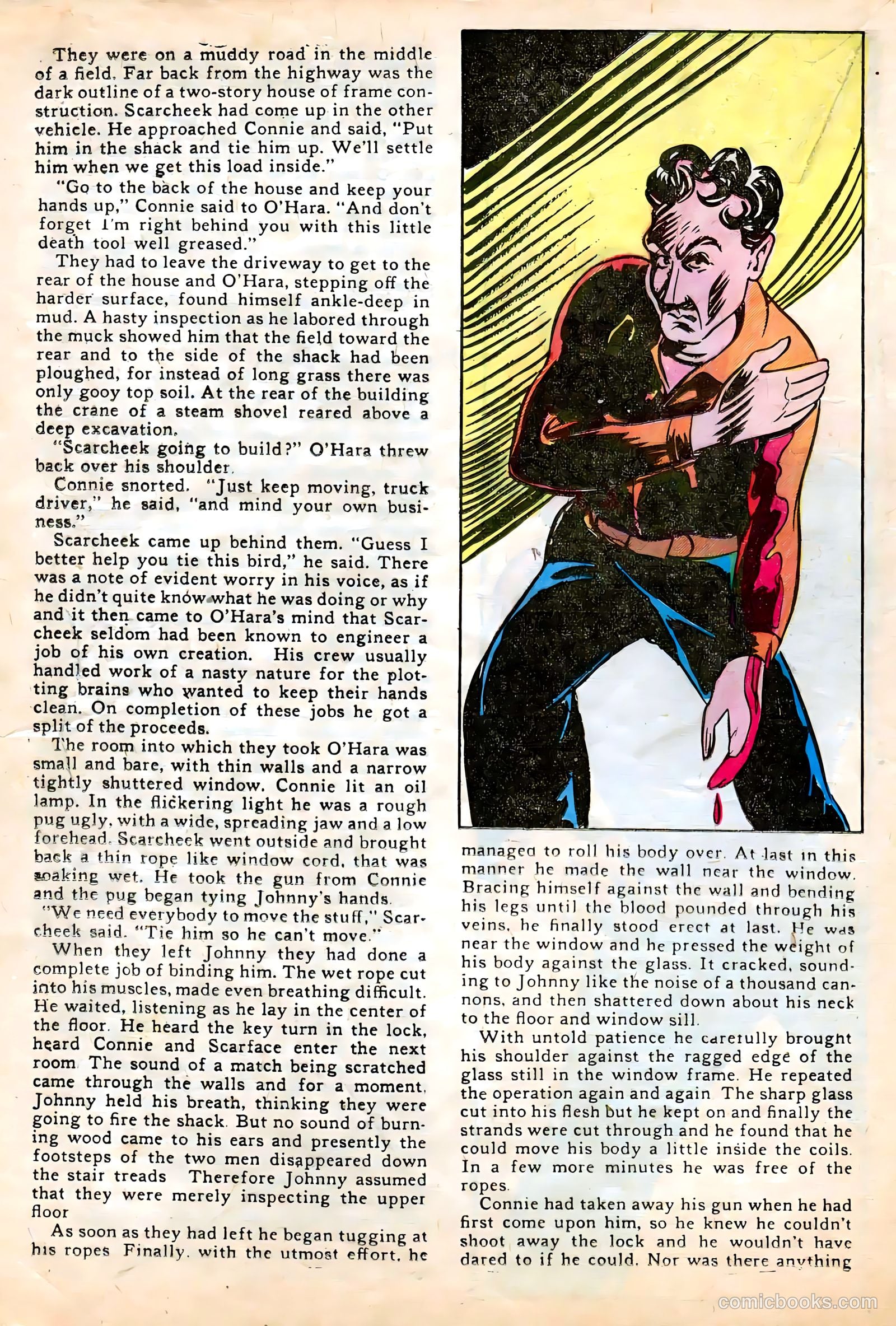 They were on a muddy road in the middle of a field. Far back from the highway was the dark outline of a two-story house of frame construction. Scarcheek had come up in the other vehicle. He approached Connie and said, "Put him in the shack and tie him up. We'll settle him when we get this load inside."

"Go to the back of the house and keep your hands up," Connie said to O'Hara. "And don't forget I'm right behind you with this little death tool well greased."

They had to leave the driveway to get to the rear of the house and O'Hara, stepping off the harder surface, found himself ankle-deep in mud. A hasty inspection as he labored through the muck showed him that the field toward the rear and to the side of the shack had been ploughed, for instead of long grass there was only gooy top soil. At the rear of the building the crane of a steam shovel reared above a deep excavation.

"Scarcheek going to build?" O'Hara threw back over his shoulder.

Connie snorted. "Just keep moving, truck driver," he said, "and mind your own business."

Scarcheek came up behind them. "Guess I better help you tie this bird," he said. There was a note of evident worry in his voice, as if he didn't quite know what he was doing or why and it then came to O'Hara's mind that Scarcheek seldom had been known to engineer a job of his own creation. His crew usually handled work of a nasty nature for the plotting brains who wanted to keep their hands clean. On completion of these jobs he got a split of the proceeds.

The room into which they took O'Hara was small and bare, with thin walls and a narrow tightly shuttered window. Connie lit an oil lamp. In the flickering light he was a rough pug ugly, with a wide, spreading jaw and a low forehead. Scarcheek went outside and brought back a thin rope like window cord, that was soaking wet. He took the gun from Connie and the pug began tying Johnny's hands.

"We need everybody to move the stuff," Scarcheek said. "Tie him so he can't move."

When they left Johnny they had done a complete job of binding him. The wet rope cut into his muscles, made even breathing difficult. He waited, listening as he lay in the center of the floor. He heard the key turn in the lock, heard Connie and Scarface enter the next room The sound of a match being scratched came through the walls and for a moment, Johnny held his breath, thinking they were going to fire the shack. But no sound of burning wood came to his ears and presently the footsteps of the two men disappeared down the stair treads Therefore Johnny assumed that they were merely inspecting the upper floor

As soon as they had left he began tugging at his ropes Finally, with the utmost effort, he managed to roll his body over. At last in this manner he made the wall near the window. Bracing himself against the wall and bending his legs until the blood pounded through his veins, he finally stood erect at last. He was near the window and he pressed the weight of his body against the glass. It cracked, sounding to Johnny like the noise of a thousand cannons, and then shattered down about his neck to the floor and window sill.

With untold patience he carefully brought his shoulder against the ragged edge of the glass still in the window frame. He repeated the operation again and again The sharp glass cut into his flesh but he kept on and finally the strands were cut through and he found that he could move his body a little inside the coils. In a few more minutes he was free of the ropes.

Connie had taken away his gun when he had first come upon him, so he knew he couldn't shoot away the lock and he wouldn't have dared to if he could. Nor was there anything

comicbooks.com